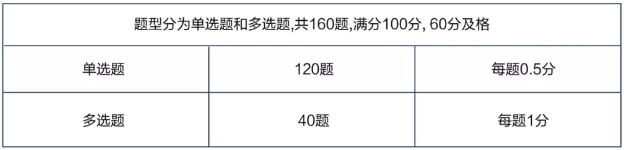 | 题型分为单选题和多选题,共160题,满分100分, 60分及格 | | |
|---|---|---|
| 单选题 | 120题 | 每题0.5分 |
| 多选题 | 40题 | 每题1分 |